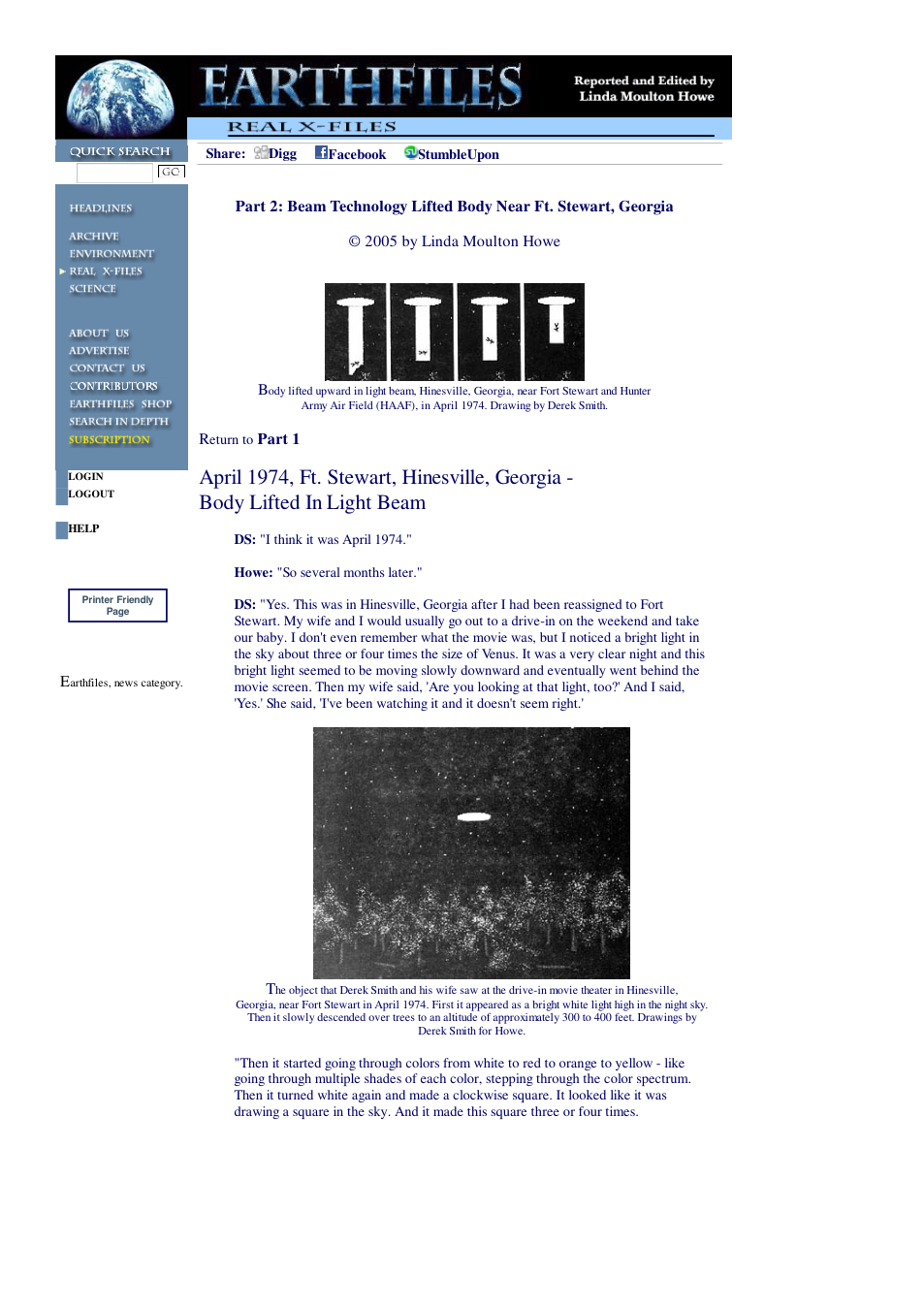 EARTHFILES

Reported and Edited by
Linda Moulton Howe

REAL X-FILES

QUICK SEARCH

GO

HEADLINES

ARCHIVE
ENVIRONMENT
REAL X-FILES
SCIENCE

ABOUT US
ADVERTISE
CONTACT US
CONTRIBUTORS
EARTHFILES SHOP
SEARCH IN DEPTH
SUBSCRIPTION

LOGIN
LOGOUT

HELP

Printer Friendly Page

Earthfiles, news category.

Share: Digg Facebook StumbleUpon

Part 2: Beam Technology Lifted Body Near Ft. Stewart, Georgia

© 2005 by Linda Moulton Howe

Body lifted upward in light beam, Hinesville, Georgia, near Fort Stewart and Hunter Army Air Field (HAAF), in April 1974. Drawing by Derek Smith.

Return to Part 1

April 1974, Ft. Stewart, Hinesville, Georgia - Body Lifted In Light Beam

DS: "I think it was April 1974."

Howe: "So several months later."

DS: "Yes. This was in Hinesville, Georgia after I had been reassigned to Fort Stewart. My wife and I would usually go out to a drive-in on the weekend and take our baby. I don't even remember what the movie was, but I noticed a bright light in the sky about three or four times the size of Venus. It was a very clear night and this bright light seemed to be moving slowly downward and eventually went behind the movie screen. Then my wife said, 'Are you looking at that light, too?' And I said, 'Yes.' She said, 'I've been watching it and it doesn't seem right.'

The object that Derek Smith and his wife saw at the drive-in movie theater in Hinesville, Georgia, near Fort Stewart in April 1974. First it appeared as a bright white light high in the night sky. Then it slowly descended over trees to an altitude of approximately 300 to 400 feet. Drawings by Derek Smith for Howe.

"Then it started going through colors from white to red to orange to yellow - like going through multiple shades of each color, stepping through the color spectrum. Then it turned white again and made a clockwise square. It looked like it was drawing a square in the sky. And it made this square three or four times.